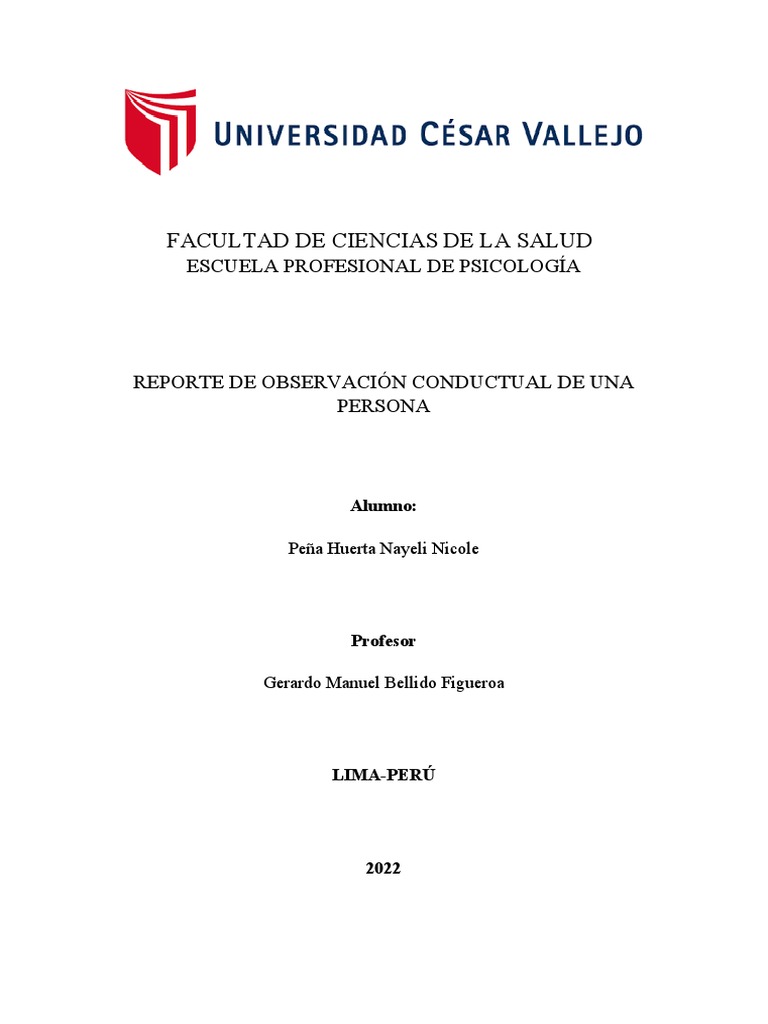 UNIVERSIDAD CÉSAR VALLEJO

FACULTAD DE CIENCIAS DE LA SALUD
ESCUELA PROFESIONAL DE PSICOLOGÍA

REPORTE DE OBSERVACIÓN CONDUCTUAL DE UNA PERSONA

Alumno:

Peña Huerta Nayeli Nicole

Profesor

Gerardo Manuel Bellido Figueroa

LIMA-PERÚ

2022